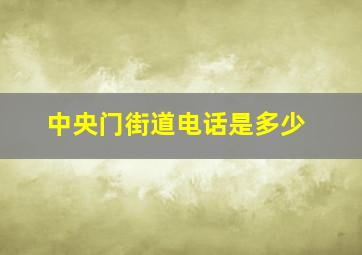 中央门街道电话是多少